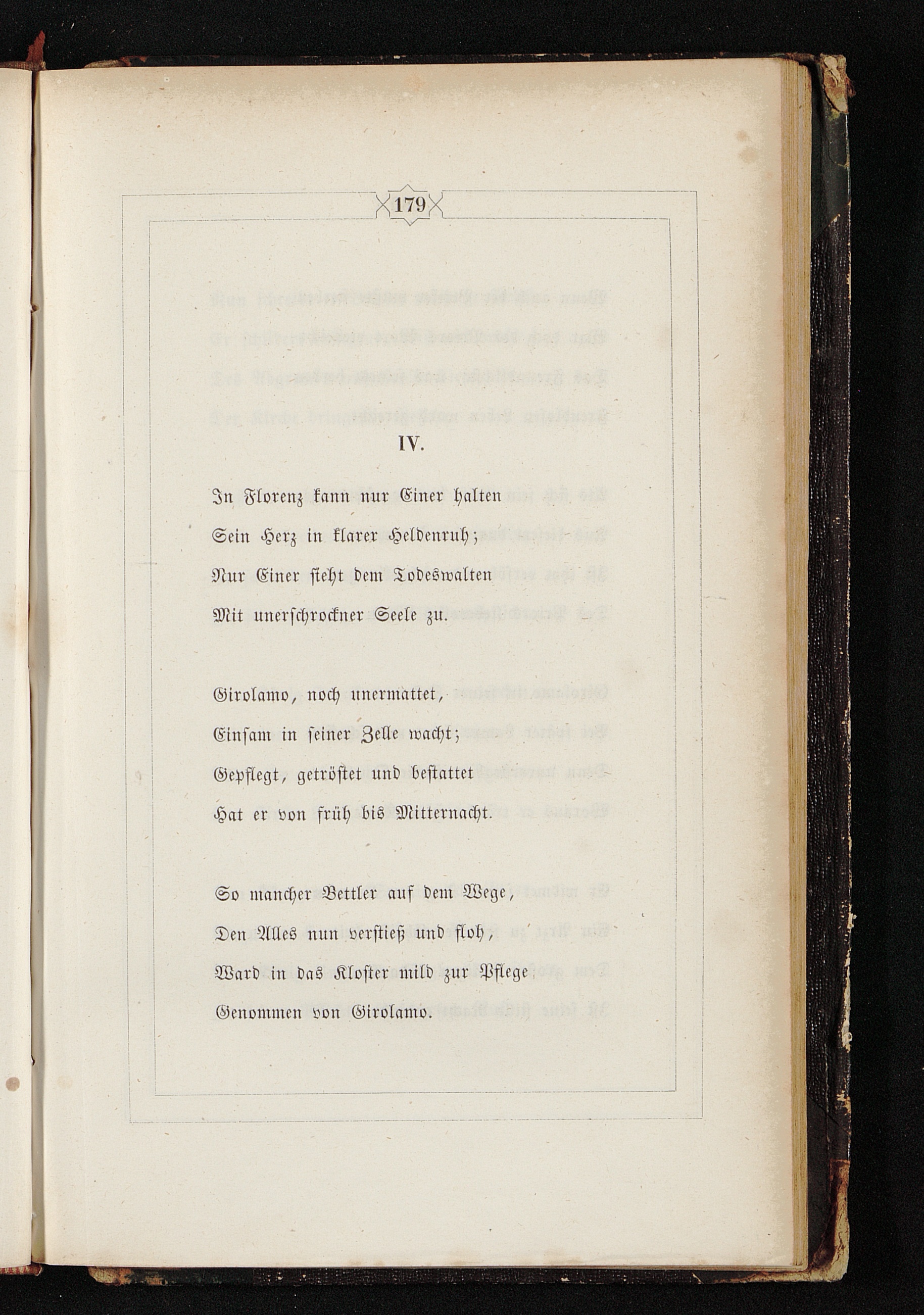 179

IV.

In Florenz kann nur Einer halten
Sein Herz in klarer Heldenruh;
Nur Einer sieht dem Todeswalten
Mit unerschrockner Seele zu.

Girolamo, noch unermattet,
Einsam in seiner Zelle wacht;
Gepflegt, getröstet und bestattet
Hat er von früh bis Mitternacht.

So mancher Bettler auf dem Wege,
Den Alles nun verstieß und floh,
Ward in das Kloster mild zur Pflege
Genommen von Girolamo.